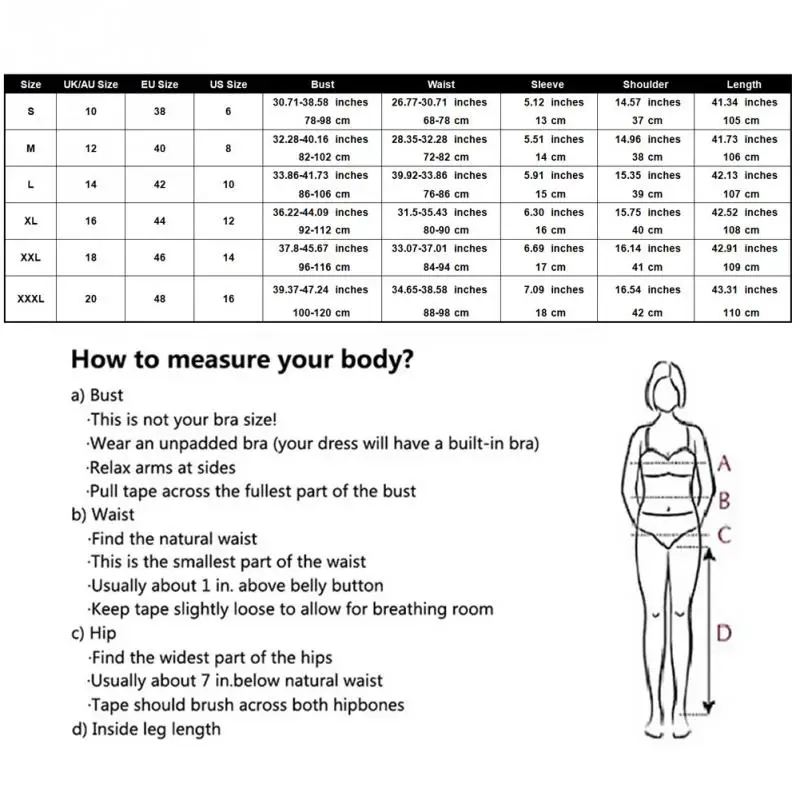 | Size | UK/AU Size | EU Size | US Size | Bust | Waist | Sleeve | Shoulder | Length |
|---|---|---|---|---|---|---|---|---|
| S | 10 | 38 | 6 | 30.71-38.58 inches 78-98 cm | 26.77-30.71 inches 68-78 cm | 5.12 inches 13 cm | 14.57 inches 37 cm | 41.34 inches 105 cm |
| M | 12 | 40 | 8 | 32.28-40.16 inches 82-102 cm | 28.35-32.28 inches 72-82 cm | 5.51 inches 14 cm | 14.96 inches 38 cm | 41.73 inches 106 cm |
| L | 14 | 42 | 10 | 33.86-41.73 inches 86-106 cm | 39.92-33.86 inches 76-86 cm | 5.91 inches 15 cm | 15.35 inches 39 cm | 42.13 inches 107 cm |
| XL | 16 | 44 | 12 | 36.22-44.09 inches 92-112 cm | 31.5-35.43 inches 80-90 cm | 6.30 inches 16 cm | 15.75 inches 40 cm | 42.52 inches 108 cm |
| XXL | 18 | 46 | 14 | 37.8-45.67 inches 96-116 cm | 33.07-37.01 inches 84-94 cm | 6.69 inches 17 cm | 16.14 inches 41 cm | 42.91 inches 109 cm |
| XXXL | 20 | 48 | 16 | 39.37-47.24 inches 100-120 cm | 34.65-38.58 inches 88-98 cm | 7.09 inches 18 cm | 16.54 inches 42 cm | 43.31 inches 110 cm |

How to measure your body?

a) Bust
·This is not your bra size!
·Wear an unpadded bra (your dress will have a built-in bra)
·Relax arms at sides
·Pull tape across the fullest part of the bust
b) Waist
·Find the natural waist
·This is the smallest part of the waist
·Usually about 1 in. above belly button
·Keep tape slightly loose to allow for breathing room
c) Hip
·Find the widest part of the hips
·Usually about 7 in.below natural waist
·Tape should brush across both hipbones
d) Inside leg length

A
B
C
D